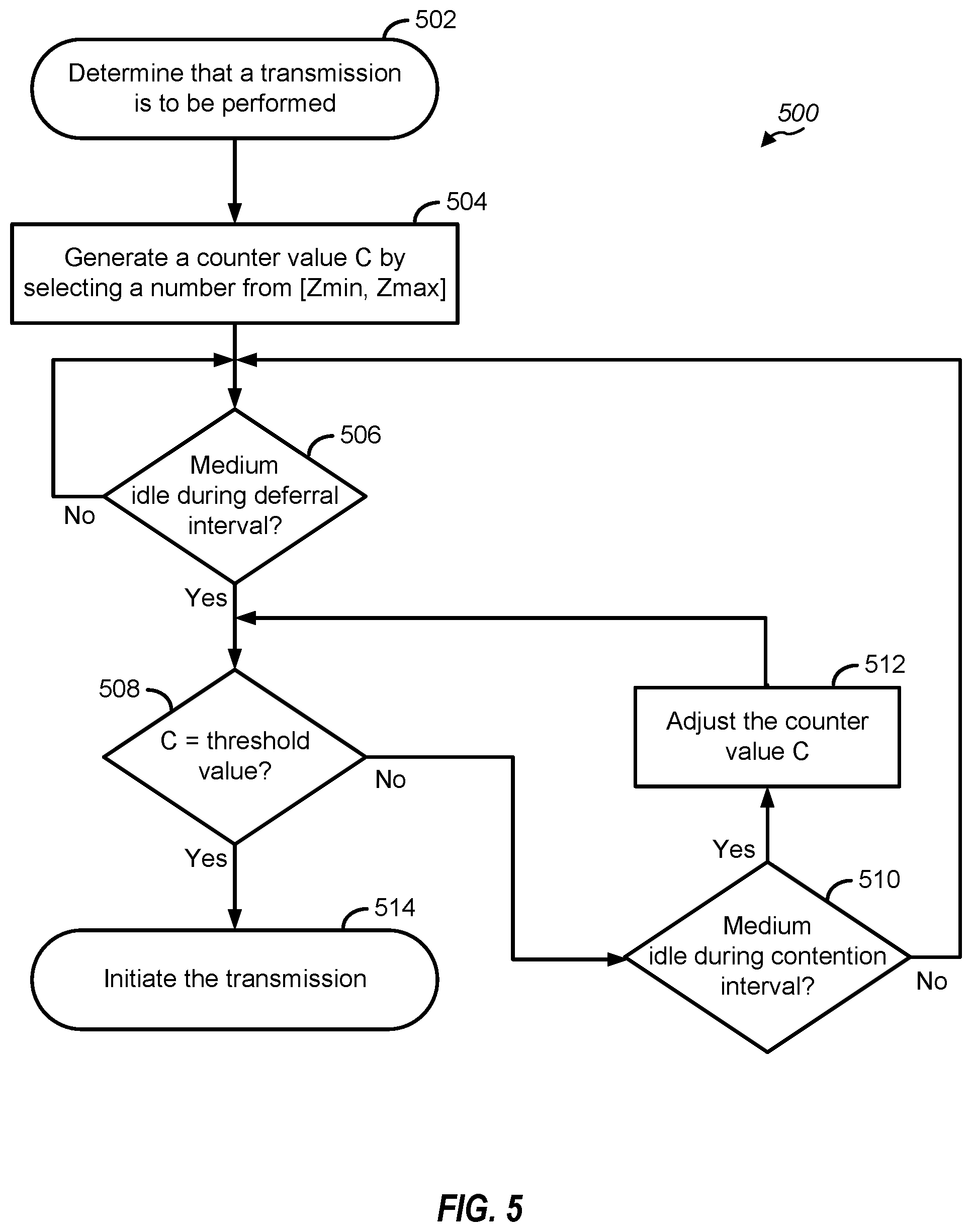 502

Determine that a transmission is to be performed

500

504

Generate a counter value C by selecting a number from [Zmin, Zmax]

506

Medium idle during deferral interval?

No

Yes

508

C = threshold value?

No

Yes

512

Adjust the counter value C

Yes

510

Medium idle during contention interval?

No

514

Initiate the transmission

FIG. 5